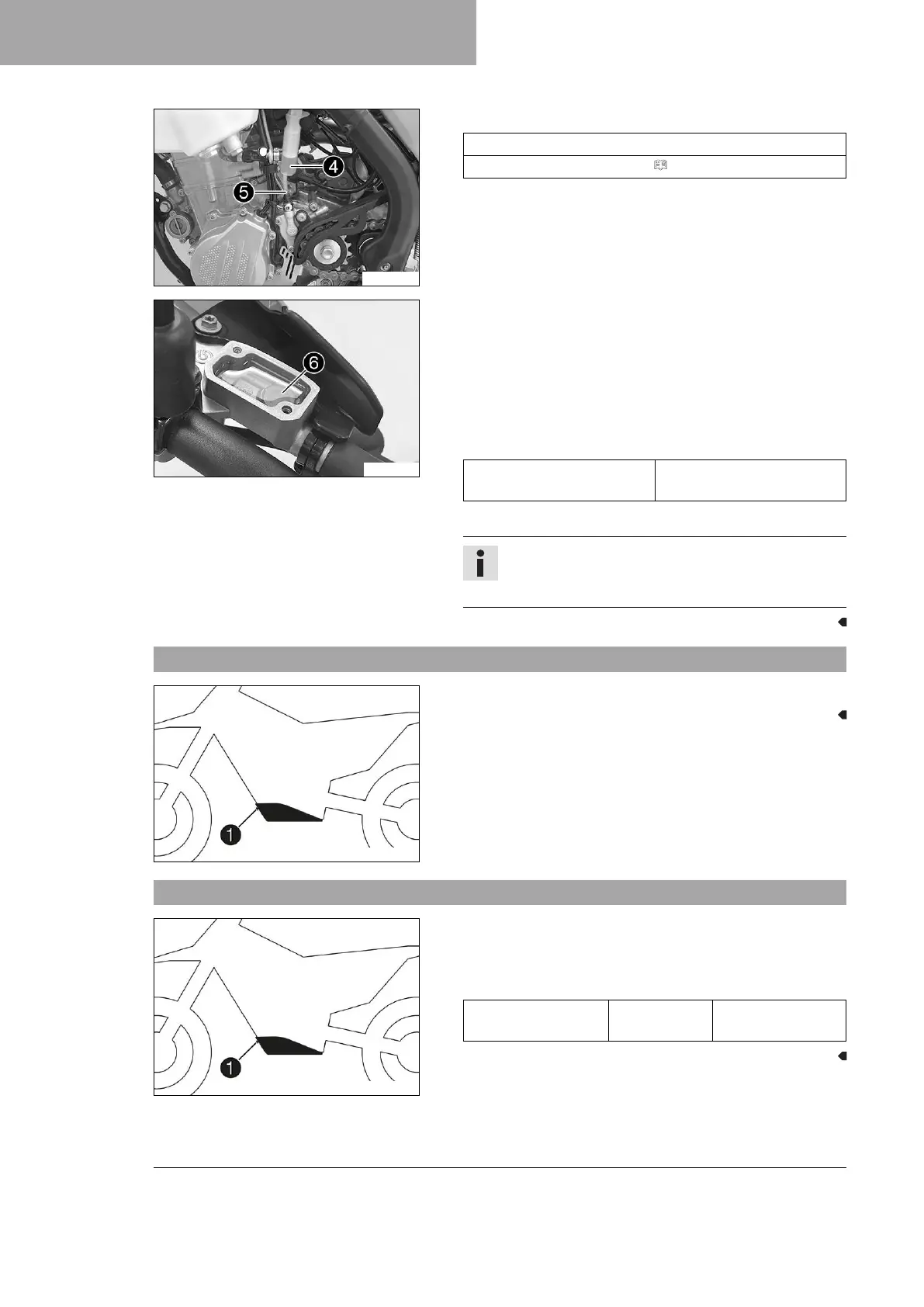 4

5

6

1

1